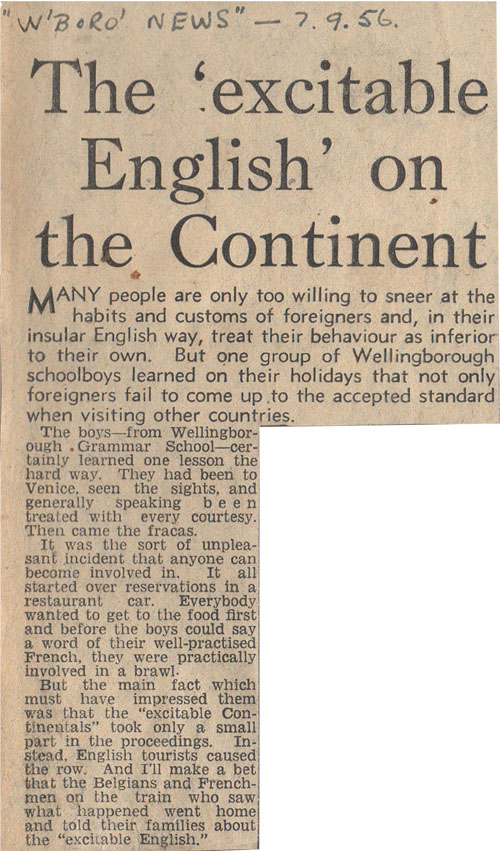 "W'BORO' NEWS" — 7. 9. 56.

The 'excitable English' on the Continent

MANY people are only too willing to sneer at the habits and customs of foreigners and, in their insular English way, treat their behaviour as inferior to their own. But one group of Wellingborough schoolboys learned on their holidays that not only foreigners fail to come up to the accepted standard when visiting other countries.

The boys—from Wellingborough Grammar School—certainly learned one lesson the hard way. They had been to Venice, seen the sights, and generally speaking been treated with every courtesy. Then came the fracas.

It was the sort of unpleasant incident that anyone can become involved in. It all started over reservations in a restaurant car. Everybody wanted to get to the food first and before the boys could say a word of their well-practised French, they were practically involved in a brawl.

But the main fact which must have impressed them was that the "excitable Continentals" took only a small part in the proceedings. Instead, English tourists caused the row. And I'll make a bet that the Belgians and Frenchmen on the train who saw what happened went home and told their families about the "excitable English."